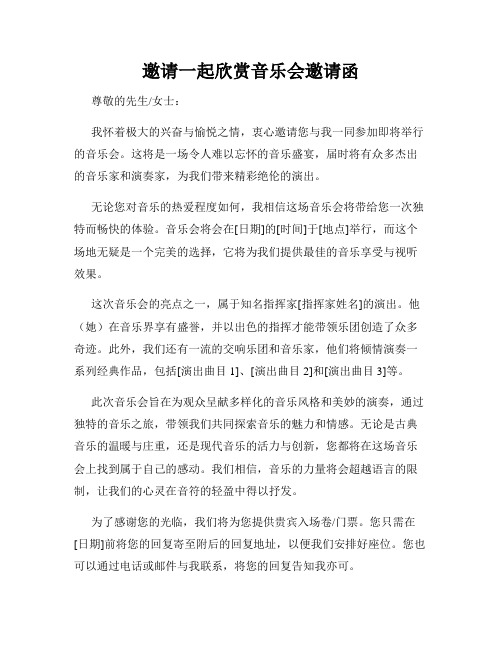 邀请一起欣赏音乐会邀请函

尊敬的先生/女士：

我怀着极大的兴奋与愉悦之情，衷心邀请您与我一同参加即将举行的音乐会。这将是一场令人难以忘怀的音乐盛宴，届时将有众多杰出的音乐家和演奏家，为我们带来精彩绝伦的演出。

无论您对音乐的热爱程度如何，我相信这场音乐会将带给您一次独特而畅快的体验。音乐会将会在[日期]的[时间]于[地点]举行，而这个场地无疑是一个完美的选择，它将为我们提供最佳的音乐享受与视听效果。

这次音乐会的亮点之一，属于知名指挥家[指挥家姓名]的演出。他（她）在音乐界享有盛誉，并以出色的指挥才能带领乐团创造了众多奇迹。此外，我们还有一流的交响乐团和音乐家，他们将倾情演奏一系列经典作品，包括[演出曲目 1]、[演出曲目 2]和[演出曲目 3]等。

此次音乐会旨在为观众呈献多样化的音乐风格和美妙的演奏，通过独特的音乐之旅，带领我们共同探索音乐的魅力和情感。无论是古典音乐的温暖与庄重，还是现代音乐的活力与创新，您都将在这场音乐会上找到属于自己的感动。我们相信，音乐的力量将会超越语言的限制，让我们的心灵在音符的轻盈中得以抒发。

为了感谢您的光临，我们将为您提供贵宾入场卷/门票。您只需在[日期]前将您的回复寄至附后的回复地址，以便我们安排好座位。您也可以通过电话或邮件与我联系，将您的回复告知我亦可。